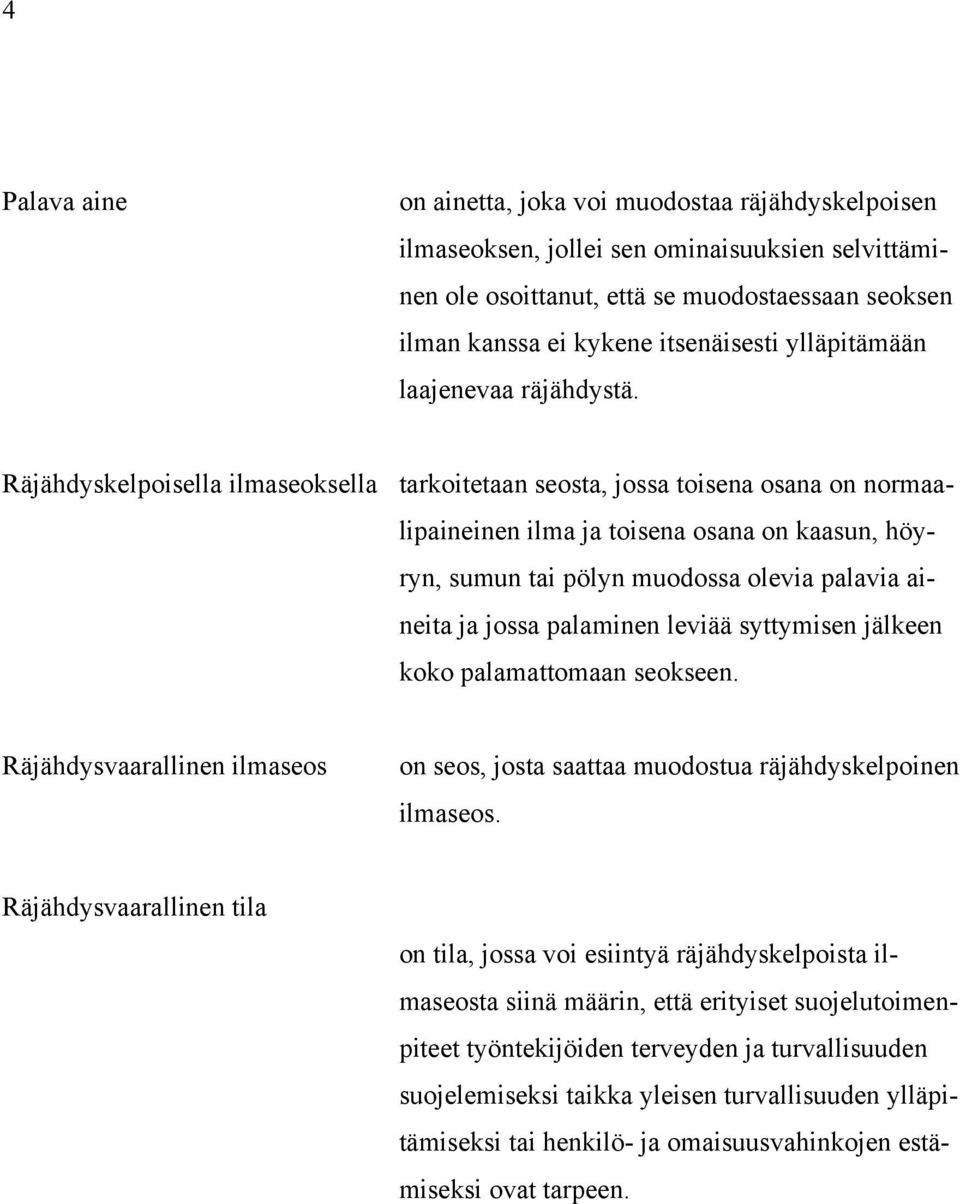 4

Palava aine

on ainetta, joka voi muodostaa räjähdyskelpoisen ilmaseoksen, jollei sen ominaisuuksien selvittäminen ole osoittanut, että se muodostaessaan seoksen ilman kanssa ei kykene itsenäisesti ylläpitämään laajenevaa räjähdystä.

Räjähdyskelpoisella ilmaseoksella

tarkoitetaan seosta, jossa toisena osana on normaalipaineinen ilma ja toisena osana on kaasun, höyryn, sumun tai pölyn muodossa olevia palavia aineita ja jossa palaminen leviää syttymisen jälkeen koko palamattomaan seokseen.

Räjähdysvaarallinen ilmaseos

on seos, josta saattaa muodostua räjähdyskelpoinen ilmaseos.

Räjähdysvaarallinen tila

on tila, jossa voi esiintyä räjähdyskelpoista ilmaseosta siinä määrin, että erityiset suojelutoimenpiteet työntekijöiden terveyden ja turvallisuuden suojelemiseksi taikka yleisen turvallisuuden ylläpitämiseksi tai henkilö- ja omaisuusvahinkojen estämiseksi ovat tarpeen.